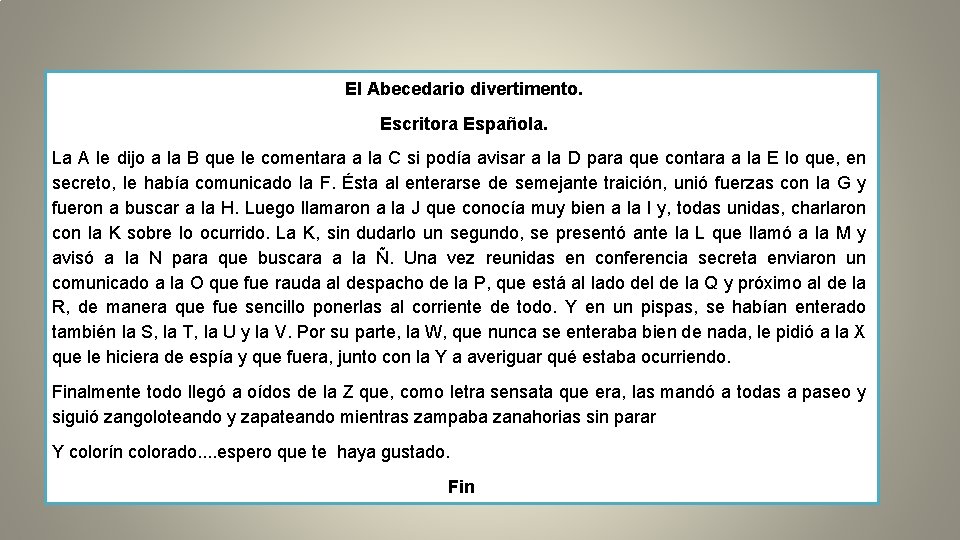 El Abecedario divertimento.

Escritora Española.

La A le dijo a la B que le comentara a la C si podía avisar a la D para que contara a la E lo que, en secreto, le había comunicado la F. Ésta al enterarse de semejante traición, unió fuerzas con la G y fueron a buscar a la H. Luego llamaron a la J que conocía muy bien a la I y, todas unidas, charlaron con la K sobre lo ocurrido. La K, sin dudarlo un segundo, se presentó ante la L que llamó a la M y avisó a la N para que buscara a la Ñ. Una vez reunidas en conferencia secreta enviaron un comunicado a la O que fue rauda al despacho de la P, que está al lado del de la Q y próximo al de la R, de manera que fue sencillo ponerlas al corriente de todo. Y en un pispas, se habían enterado también la S, la T, la U y la V. Por su parte, la W, que nunca se enteraba bien de nada, le pidió a la X que le hiciera de espía y que fuera, junto con la Y a averiguar qué estaba ocurriendo.

Finalmente todo llegó a oídos de la Z que, como letra sensata que era, las mandó a todas a paseo y siguió zangoloteando y zapateando mientras zampaba zanahorias sin parar

Y colorín colorado....espero que te haya gustado.

Fin